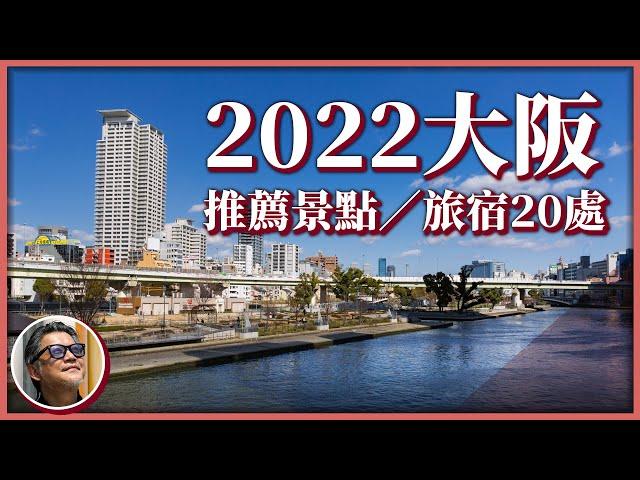 2022大阪
推薦景點／旅宿20處